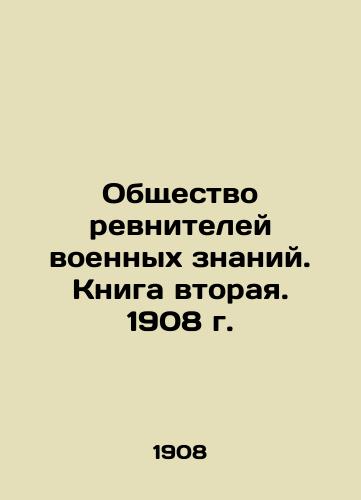 Общество ревнителей военных знаний. Книга вторая. 1908 г.

1908